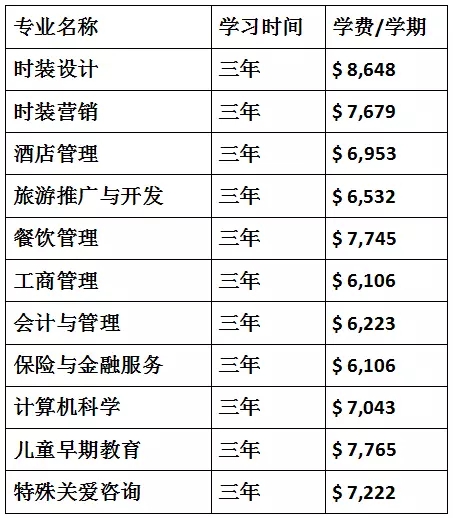 | 专业名称 | 学习时间 | 学费/学期 |
|---|---|---|
| 时装设计 | 三年 | $ 8,648 |
| 时装营销 | 三年 | $ 7,679 |
| 酒店管理 | 三年 | $ 6,953 |
| 旅游推广与开发 | 三年 | $ 6,532 |
| 餐饮管理 | 三年 | $ 7,745 |
| 工商管理 | 三年 | $ 6,106 |
| 会计与管理 | 三年 | $ 6,223 |
| 保险与金融服务 | 三年 | $ 6,106 |
| 计算机科学 | 三年 | $ 7,043 |
| 儿童早期教育 | 三年 | $ 7,765 |
| 特殊关爱咨询 | 三年 | $ 7,222 |